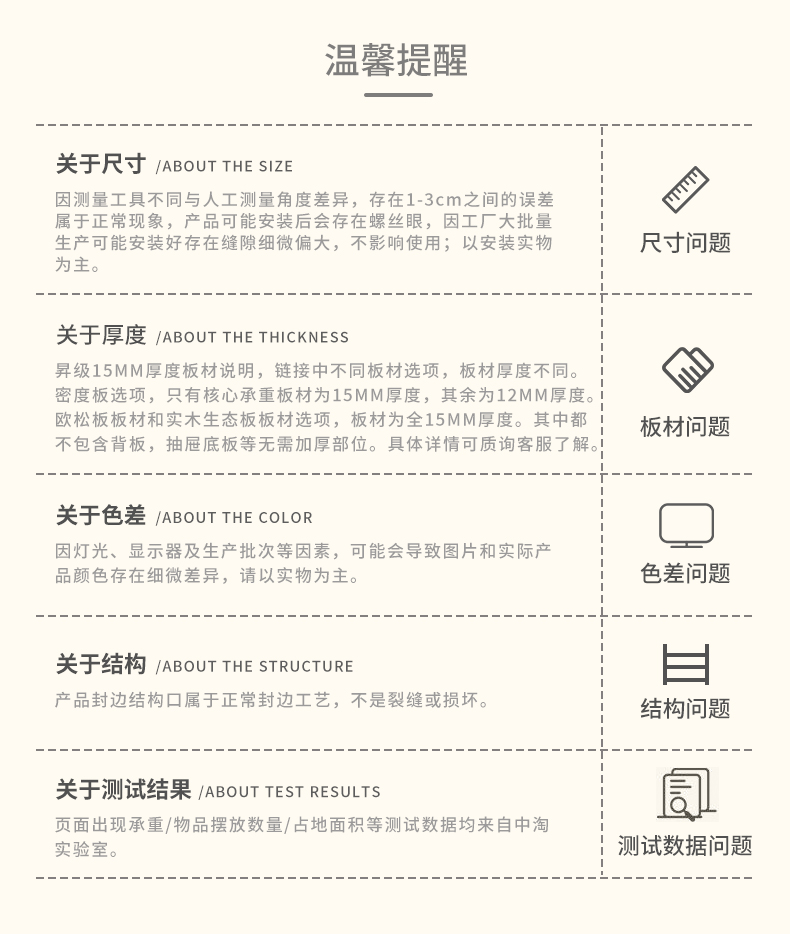 温馨提醒

关于尺寸 /ABOUT THE SIZE

因测量工具不同与人工测量角度差异，存在1-3cm之间的误差属于正常现象，产品可能安装后会存在螺丝眼，因工厂大批量生产可能安装好存在缝隙细微偏大，不影响使用；以安装实物为主。

尺寸问题

关于厚度 /ABOUT THE THICKNESS

昇级15MM厚度板材说明，链接中不同板材选项，板材厚度不同。密度板选项，只有核心承重板材为15MM厚度，其余为12MM厚度。欧松板板材和实木生态板板材选项，板材为全15MM厚度。其中都不包含背板，抽屉底板等无需加厚部位。具体详情可质询客服了解。

板材问题

关于色差 /ABOUT THE COLOR

因灯光、显示器及生产批次等因素，可能会导致图片和实际产品颜色存在细微差异，请以实物为主。

色差问题

关于结构 /ABOUT THE STRUCTURE

产品封边结构口属于正常封边工艺，不是裂缝或损坏。

结构问题

关于测试结果 /ABOUT TEST RESULTS

页面出现承重/物品摆放数量/占地面积等测试数据均来自中淘实验室。

测试数据问题